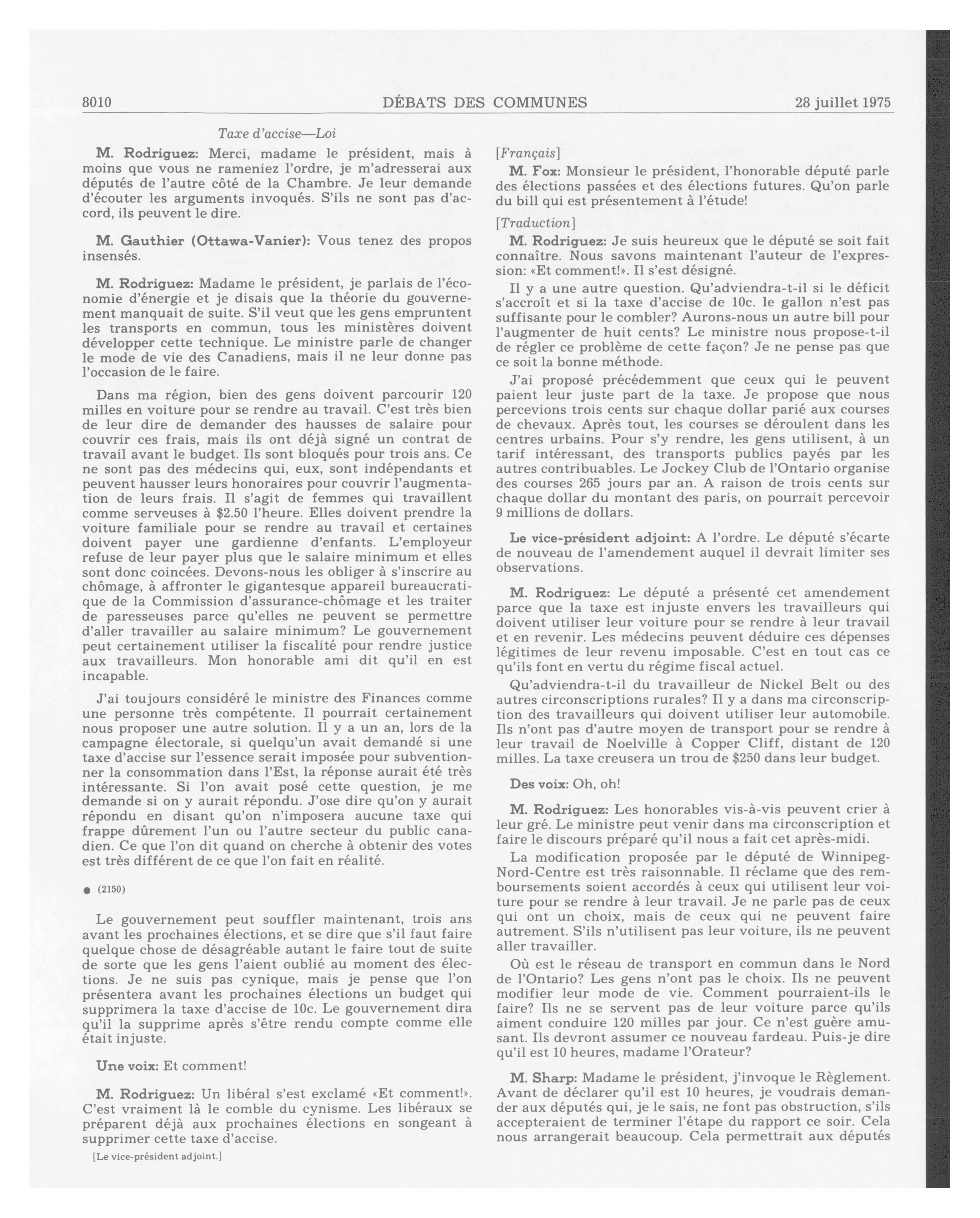 8010 DÉBATS DES COMMUNES 28 juillet 1975

Taxe d'accise—Loi

M. Rodriguez: Merci, madame le président, mais à moins que vous ne rameniez l'ordre, je m'adresserai aux députés de l'autre côté de la Chambre. Je leur demande d'écouter les arguments invoqués. S'ils ne sont pas d'accord, ils peuvent le dire.

M. Gauthier (Ottawa-Vanier): Vous tenez des propos insensés.

M. Rodriguez: Madame le président, je parlais de l'économie d'énergie et je disais que la théorie du gouvernement manquait de suite. S'il veut que les gens empruntent les transports en commun, tous les ministères doivent développer cette technique. Le ministre parle de changer le mode de vie des Canadiens, mais il ne leur donne pas l'occasion de le faire.

Dans ma région, bien des gens doivent parcourir 120 milles en voiture pour se rendre au travail. C'est très bien de leur dire de demander des hausses de salaire pour couvrir ces frais, mais ils ont déjà signé un contrat de travail avant le budget. Ils sont bloqués pour trois ans. Ce ne sont pas des médecins qui, eux, sont indépendants et peuvent hausser leurs honoraires pour couvrir l'augmentation de leurs frais. Il s'agit de femmes qui travaillent comme serveuses à $2.50 l'heure. Elles doivent prendre la voiture familiale pour se rendre au travail et certaines doivent payer une gardienne d'enfants. L'employeur refuse de leur payer plus que le salaire minimum et elles sont donc coincées. Devons-nous les obliger à s'inscrire au chômage, à affronter le gigantesque appareil bureaucratique de la Commission d'assurance-chômage et les traiter de paresseuses parce qu'elles ne peuvent se permettre d'aller travailler au salaire minimum? Le gouvernement peut certainement utiliser la fiscalité pour rendre justice aux travailleurs. Mon honorable ami dit qu'il en est incapable.

J'ai toujours considéré le ministre des Finances comme une personne très compétente. Il pourrait certainement nous proposer une autre solution. Il y a un an, lors de la campagne électorale, si quelqu'un avait demandé si une taxe d'accise sur l'essence serait imposée pour subventionner la consommation dans l'Est, la réponse aurait été très intéressante. Si l'on avait posé cette question, je me demande si on y aurait répondu. J'ose dire qu'on y aurait répondu en disant qu'on n'imposera aucune taxe qui frappe dûrement l'un ou l'autre secteur du public canadien. Ce que l'on dit quand on cherche à obtenir des votes est très différent de ce que l'on fait en réalité.

● (2150)

Le gouvernement peut souffler maintenant, trois ans avant les prochaines élections, et se dire que s'il faut faire quelque chose de désagréable autant le faire tout de suite de sorte que les gens l'aient oublié au moment des élections. Je ne suis pas cynique, mais je pense que l'on présentera avant les prochaines élections un budget qui supprimera la taxe d'accise de 10c. Le gouvernement dira qu'il la supprime après s'être rendu compte comme elle était injuste.

Une voix: Et comment!

M. Rodriguez: Un libéral s'est exclamé «Et comment!». C'est vraiment là le comble du cynisme. Les libéraux se préparent déjà aux prochaines élections en songeant à supprimer cette taxe d'accise.

[Le vice-président adjoint.]

[Français]

M. Fox: Monsieur le président, l'honorable député parle des élections passées et des élections futures. Qu'on parle du bill qui est présentement à l'étude!

[Traduction]

M. Rodriguez: Je suis heureux que le député se soit fait connaître. Nous savons maintenant l'auteur de l'expression: «Et comment!». Il s'est désigné.

Il y a une autre question. Qu'adviendra-t-il si le déficit s'accroît et si la taxe d'accise de 10c. le gallon n'est pas suffisante pour le combler? Aurons-nous un autre bill pour l'augmenter de huit cents? Le ministre nous propose-t-il de régler ce problème de cette façon? Je ne pense pas que ce soit la bonne méthode.

J'ai proposé précédemment que ceux qui le peuvent paient leur juste part de la taxe. Je propose que nous percevions trois cents sur chaque dollar parié aux courses de chevaux. Après tout, les courses se déroulent dans les centres urbains. Pour s'y rendre, les gens utilisent, à un tarif intéressant, des transports publics payés par les autres contribuables. Le Jockey Club de l'Ontario organise des courses 265 jours par an. A raison de trois cents sur chaque dollar du montant des paris, on pourrait percevoir 9 millions de dollars.

Le vice-président adjoint: A l'ordre. Le député s'écarte de nouveau de l'amendement auquel il devrait limiter ses observations.

M. Rodriguez: Le député a présenté cet amendement parce que la taxe est injuste envers les travailleurs qui doivent utiliser leur voiture pour se rendre à leur travail et en revenir. Les médecins peuvent déduire ces dépenses légitimes de leur revenu imposable. C'est en tout cas ce qu'ils font en vertu du régime fiscal actuel.

Qu'adviendra-t-il du travailleur de Nickel Belt ou des autres circonscriptions rurales? Il y a dans ma circonscription des travailleurs qui doivent utiliser leur automobile. Ils n'ont pas d'autre moyen de transport pour se rendre à leur travail de Noelville à Copper Cliff, distant de 120 milles. La taxe creusera un trou de $250 dans leur budget.

Des voix: Oh, oh!

M. Rodriguez: Les honorables vis-à-vis peuvent crier à leur gré. Le ministre peut venir dans ma circonscription et faire le discours préparé qu'il nous a fait cet après-midi.

La modification proposée par le député de Winnipeg-Nord-Centre est très raisonnable. Il réclame que des remboursements soient accordés à ceux qui utilisent leur voiture pour se rendre à leur travail. Je ne parle pas de ceux qui ont un choix, mais de ceux qui ne peuvent faire autrement. S'ils n'utilisent pas leur voiture, ils ne peuvent aller travailler.

Où est le réseau de transport en commun dans le Nord de l'Ontario? Les gens n'ont pas le choix. Ils ne peuvent modifier leur mode de vie. Comment pourraient-ils le faire? Ils ne se servent pas de leur voiture parce qu'ils aiment conduire 120 milles par jour. Ce n'est guère amusant. Ils devront assumer ce nouveau fardeau. Puis-je dire qu'il est 10 heures, madame l'Orateur?

M. Sharp: Madame le président, j'invoque le Règlement. Avant de déclarer qu'il est 10 heures, je voudrais demander aux députés qui, je le sais, ne font pas obstruction, s'ils accepteraient de terminer l'étape du rapport ce soir. Cela nous arrangerait beaucoup. Cela permettrait aux députés